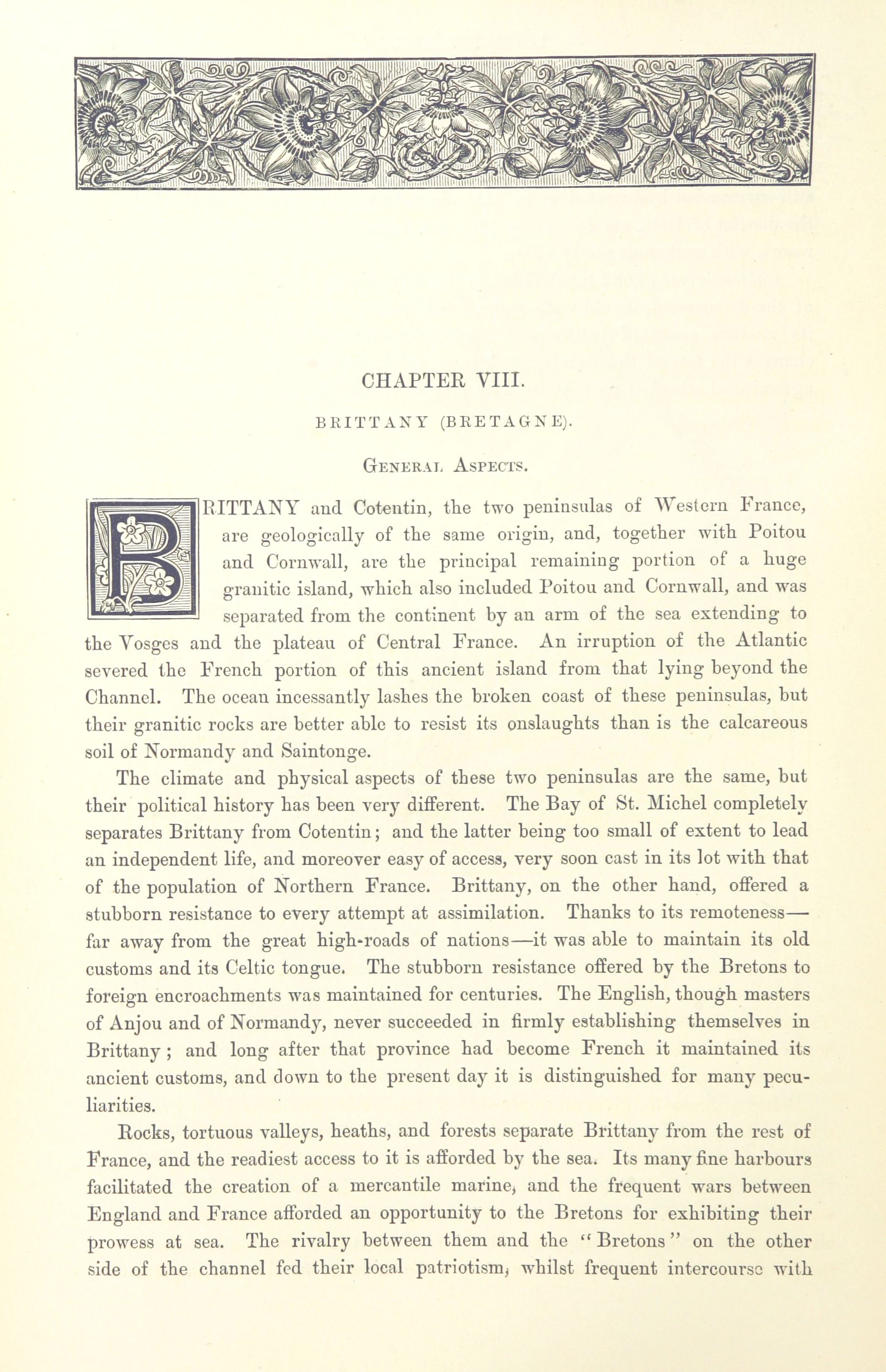 CHAPTER VIII.

BRITTANY (BRETAGNE).

General Aspects.

BRITTANY and Cotentin, the two peninsulas of Western France, are geologically of the same origin, and, together with Poitou and Cornwall, are the principal remaining portion of a huge granitic island, which also included Poitou and Cornwall, and was separated from the continent by an arm of the sea extending to the Vosges and the plateau of Central France. An irruption of the Atlantic severed the French portion of this ancient island from that lying beyond the Channel. The ocean incessantly lashes the broken coast of these peninsulas, but their granitic rocks are better able to resist its onslaughts than is the calcareous soil of Normandy and Saintonge.

The climate and physical aspects of these two peninsulas are the same, but their political history has been very different. The Bay of St. Michel completely separates Brittany from Cotentin; and the latter being too small of extent to lead an independent life, and moreover easy of access, very soon cast in its lot with that of the population of Northern France. Brittany, on the other hand, offered a stubborn resistance to every attempt at assimilation. Thanks to its remoteness—far away from the great high-roads of nations—it was able to maintain its old customs and its Celtic tongue. The stubborn resistance offered by the Bretons to foreign encroachments was maintained for centuries. The English, though masters of Anjou and of Normandy, never succeeded in firmly establishing themselves in Brittany; and long after that province had become French it maintained its ancient customs, and down to the present day it is distinguished for many peculiarities.

Rocks, tortuous valleys, heaths, and forests separate Brittany from the rest of France, and the readiest access to it is afforded by the sea. Its many fine harbours facilitated the creation of a mercantile marine, and the frequent wars between England and France afforded an opportunity to the Bretons for exhibiting their prowess at sea. The rivalry between them and the "Bretons" on the other side of the channel fed their local patriotism, whilst frequent intercourse with